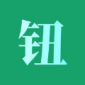 钮